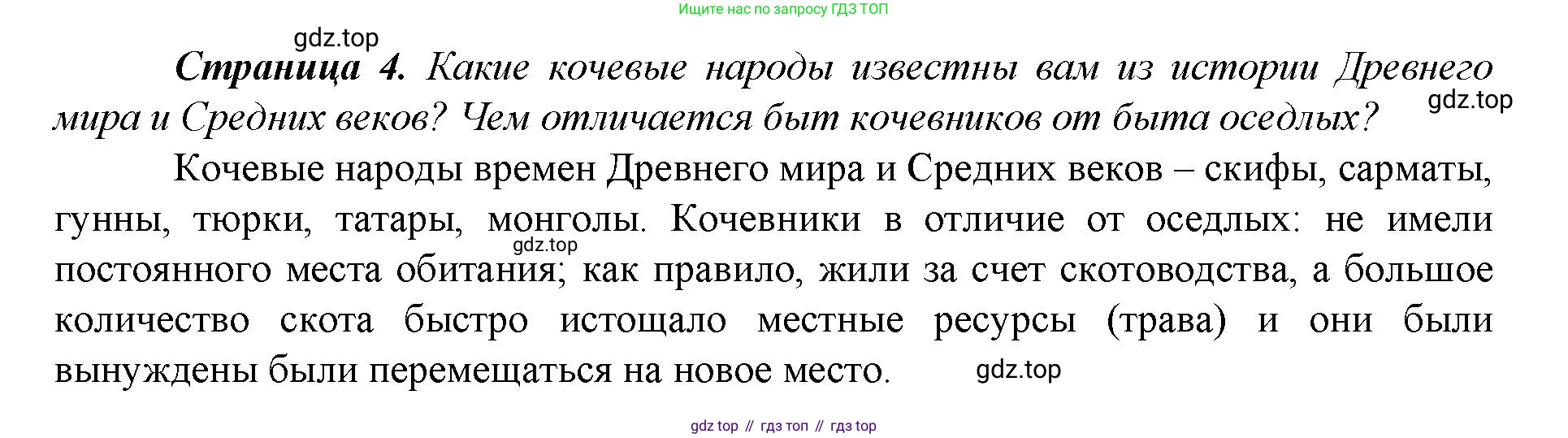 Ищите нас по запросу ГДЗ ТОП

Страница 4. Какие кочевые народы известны вам из истории Древнего мира и Средних веков? Чем отличается быт кочевников от быта оседлых?

Кочевые народы времен Древнего мира и Средних веков – скифы, сарматы, гунны, тюрки, татары, монголы. Кочевники в отличие от оседлых: не имели постоянного места обитания; как правило, жили за счет скотоводства, а большое количество скота быстро истощало местные ресурсы (трава) и они были вынуждены были перемещаться на новое место.

gdz top // гдз топ // гдз top

gdz.top